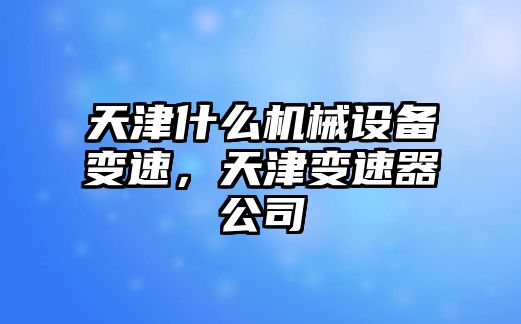 天津什么机械设备变速，天津变速器公司